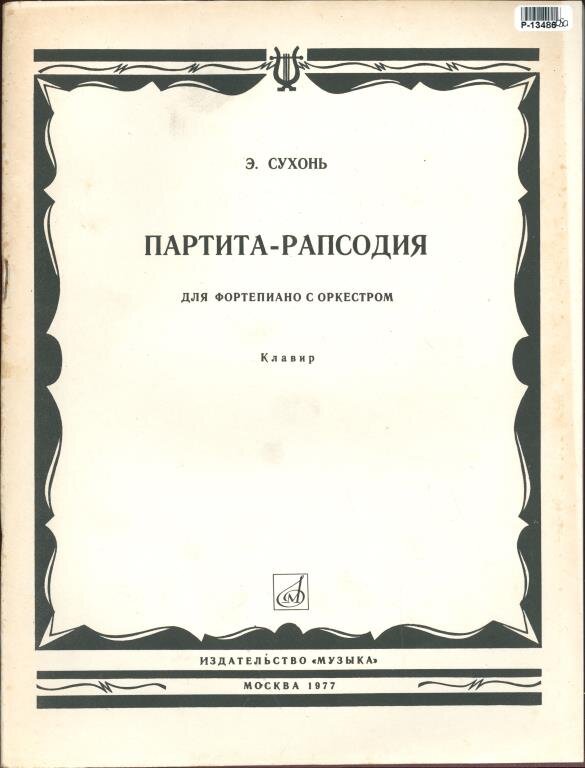 P-13486

Э. СУХОНЬ

ПАРТИТА-РАПСОДИЯ

ДЛЯ ФОРТЕПИАНО С ОРКЕСТРОМ

Клавир

ИЗДАТЕЛЬСТВО «МУЗЫКА»

МОСКВА 1977